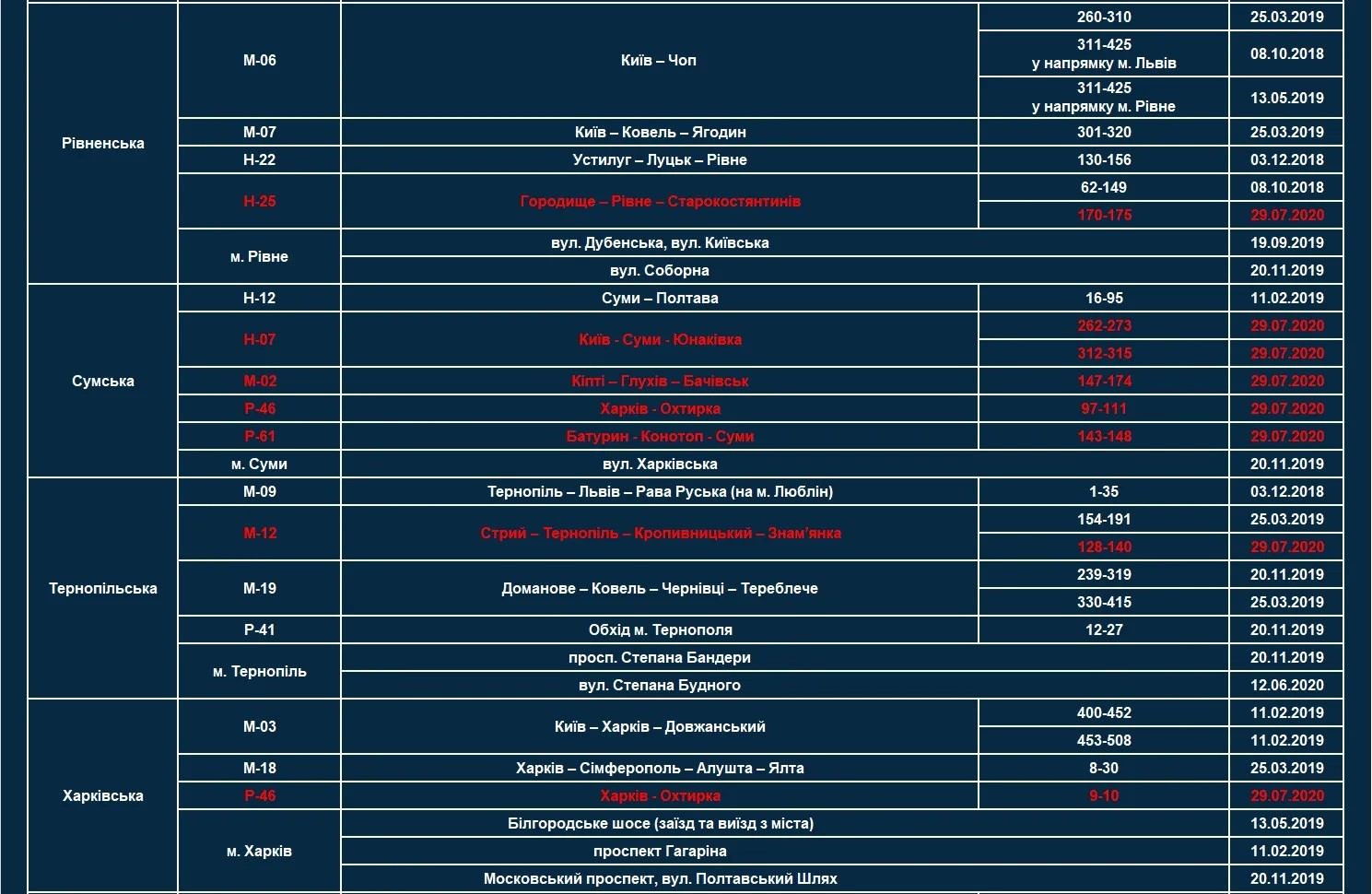 | Рівненська | М-06 | Київ – Чоп | 260-310 | 25.03.2019 |
|---|---|---|---|---|
| | | | 311-425 у напрямку м. Львів | 08.10.2018 |
| | | | 311-425 у напрямку м. Рівне | 13.05.2019 |
| | М-07 | Київ – Ковель – Ягодин | 301-320 | 25.03.2019 |
| | Н-22 | Устилуг – Луцьк – Рівне | 130-156 | 03.12.2018 |
| | Н-25 | Городище – Рівне – Старокостянтинів | 62-149 | 08.10.2018 |
| | | | 170-175 | 29.07.2020 |
| | м. Рівне | вул. Дубенська, вул. Київська | | 19.09.2019 |
| | | вул. Соборна | | 20.11.2019 |
| Сумська | Н-12 | Суми – Полтава | 16-95 | 11.02.2019 |
| | Н-07 | Київ - Суми - Юнаківка | 262-273 | 29.07.2020 |
| | | | 312-315 | 29.07.2020 |
| | М-02 | Кіпті – Глухів – Бачівськ | 147-174 | 29.07.2020 |
| | Р-46 | Харків - Охтирка | 97-111 | 29.07.2020 |
| | Р-61 | Батурин - Конотоп - Суми | 143-148 | 29.07.2020 |
| | м. Суми | вул. Харківська | | 20.11.2019 |
| Тернопільська | М-09 | Тернопіль – Львів – Рава Руська (на м. Люблін) | 1-35 | 03.12.2018 |
| | М-12 | Стрий – Тернопіль – Кропивницький – Знам'янка | 154-191 | 25.03.2019 |
| | | | 128-140 | 29.07.2020 |
| | М-19 | Доманове – Ковель – Чернівці – Тереблече | 239-319 | 20.11.2019 |
| | | | 330-415 | 25.03.2019 |
| | Р-41 | Обхід м. Тернополя | 12-27 | 20.11.2019 |
| | м. Тернопіль | просп. Степана Бандери | | 20.11.2019 |
| | | вул. Степана Будного | | 12.06.2020 |
| Харківська | М-03 | Київ – Харків – Довжанський | 400-452 | 11.02.2019 |
| | | | 453-508 | 11.02.2019 |
| | М-18 | Харків – Сімферополь – Алушта – Ялта | 8-30 | 25.03.2019 |
| | Р-46 | Харків - Охтирка | 9-10 | 29.07.2020 |
| | м. Харків | Білгородське шосе (заїзд та виїзд з міста) | | 13.05.2019 |
| | | проспект Гагаріна | | 11.02.2019 |
| | | Московський проспект, вул. Полтавський Шлях | | 20.11.2019 |